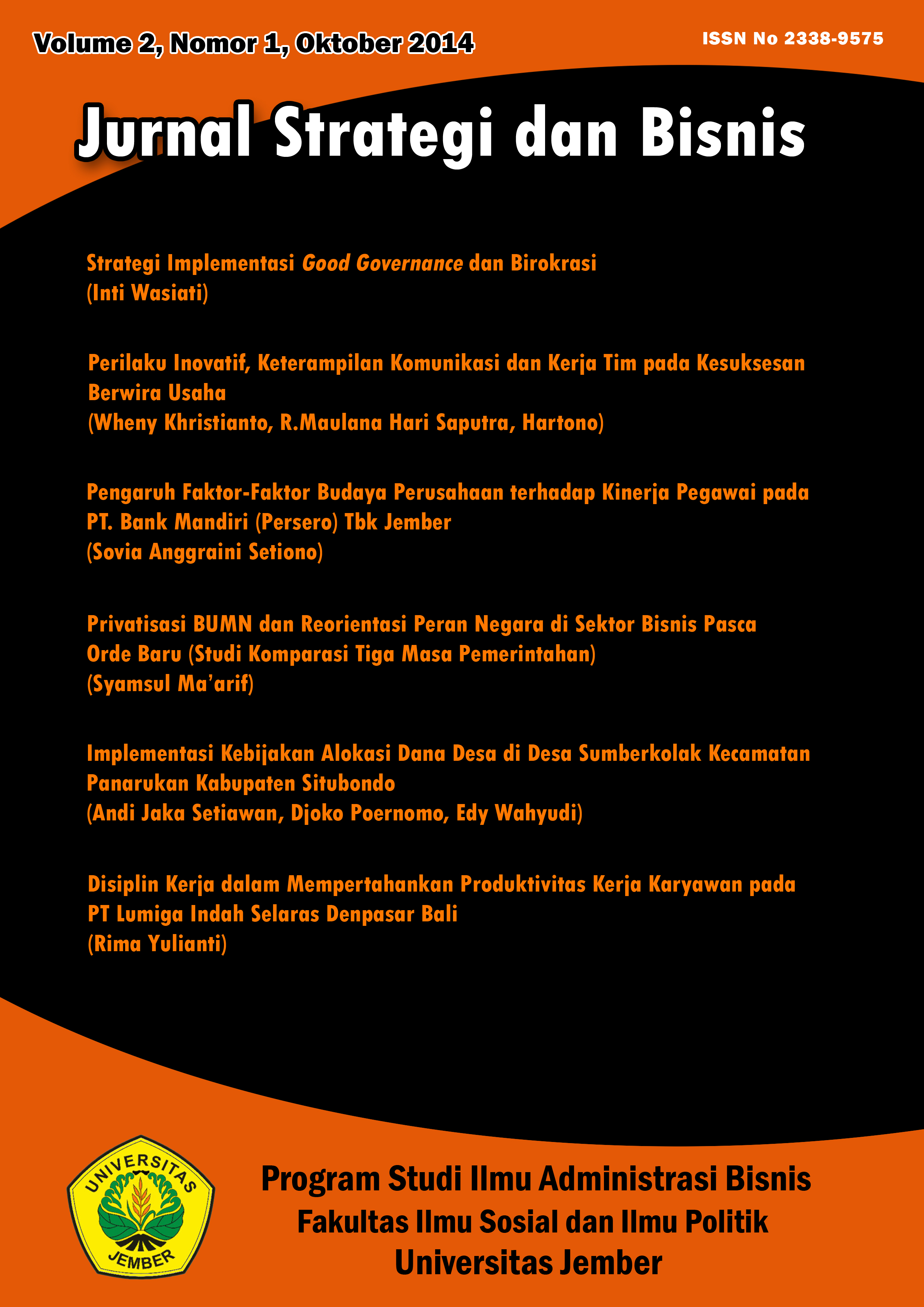 Volume 2, Nomor 1, Oktober 2014

ISSN No 2338-9575

Jurnal Strategi dan Bisnis

Strategi Implementasi Good Governance dan Birokrasi
(Inti Wasiati)

Perilaku Inovatif, Keterampilan Komunikasi dan Kerja Tim pada Kesuksesan Berwira Usaha
(Wheny Khristianto, R.Maulana Hari Saputra, Hartono)

Pengaruh Faktor-Faktor Budaya Perusahaan terhadap Kinerja Pegawai pada PT. Bank Mandiri (Persero) Tbk Jember
(Sovia Anggraini Setiono)

Privatisasi BUMN dan Reorientasi Peran Negara di Sektor Bisnis Pasca Orde Baru (Studi Komparasi Tiga Masa Pemerintahan)
(Syamsul Ma'arif)

Implementasi Kebijakan Alokasi Dana Desa di Desa Sumberkolak Kecamatan Panarukan Kabupaten Situbondo
(Andi Jaka Setiawan, Djoko Poernomo, Edy Wahyudi)

Disiplin Kerja dalam Mempertahankan Produktivitas Kerja Karyawan pada PT Lumiga Indah Selaras Denpasar Bali
(Rima Yulianti)

UNIVERSITAS
JEMBER

Program Studi Ilmu Administrasi Bisnis
Fakultas Ilmu Sosial dan Ilmu Politik
Universitas Jember